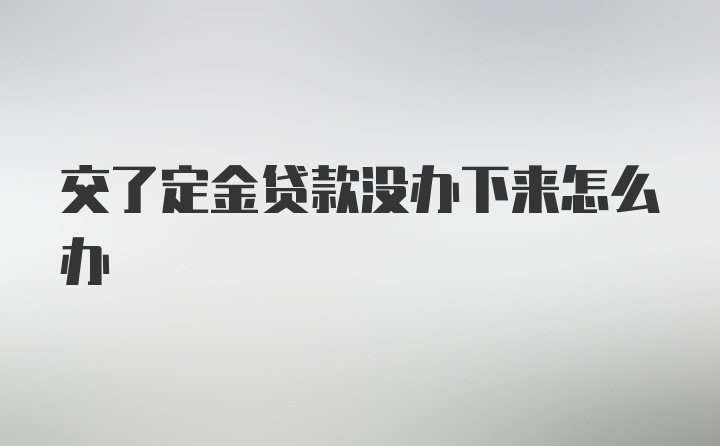 交了定金贷款没办下来怎么办